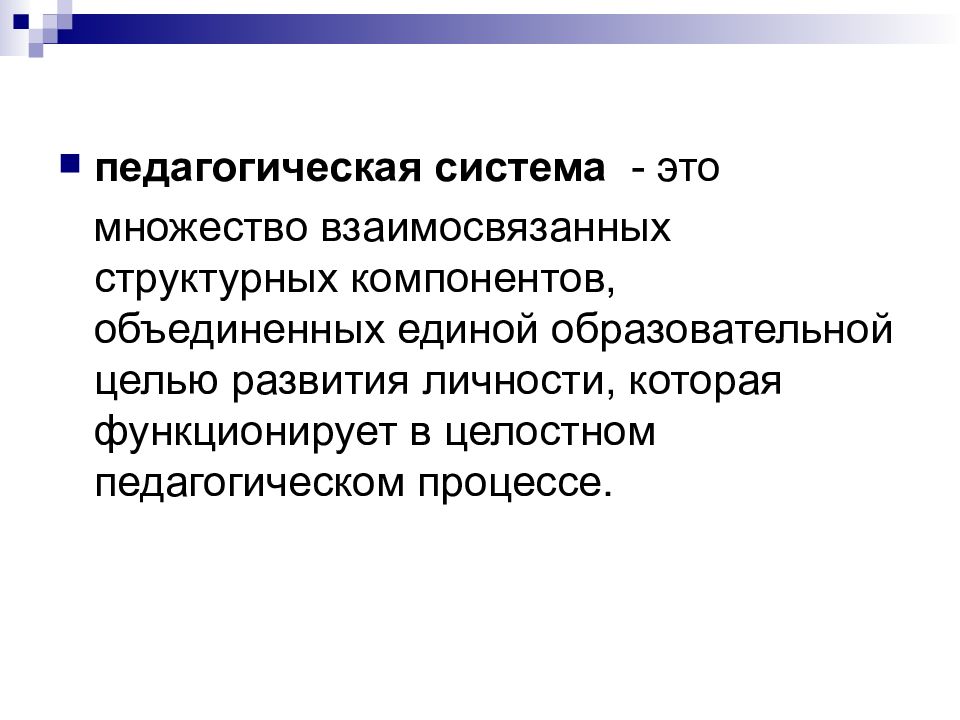 педагогическая система - это множество взаимосвязанных структурных компонентов, объединенных единой образовательной целью развития личности, которая функционирует в целостном педагогическом процессе.